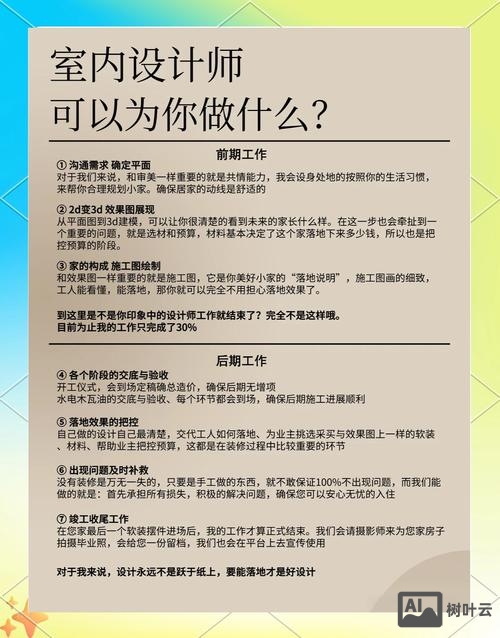 室内设计师
可以为你做什么？

前期工作

① 沟通需求 确定平面
对于我们来说，和审美一样重要的就是共情能力，我会设身处地的按照你的生活习惯，来帮你合理规划小家。确保居家的动线是舒适的

② 2d变3d 效果图展现
从平面图到3d建模，可以让你很清楚的看到未来的家长什么样。在这一步也会牵扯到一个重要的问题，就是选材和预算，材料基本决定了这个家落地下来多少钱，所以也是把控预算的阶段。

③ 家的构成 施工图绘制
和效果图一样重要的就是施工图，它是你美好小家的“落地说明”，施工图画的细致，工人能看懂，能落地，那你就可以完全不用担心落地效果了。

到这里是不是你印象中的设计师工作就结束了？完全不是这样哦。
目前为止我的工作只完成了30%

后期工作

④ 各个阶段的交底与验收
开工仪式，会到场定稿确总造价，确保后期无增项
水电木瓦油的交底与验收、每个环节都会到场，确保后期施工进展顺利

⑤ 落地效果的把控
自己做的设计自己最清楚，交代工人如何落地、为业主挑选采买与效果图上一样的软装、材料、帮助业主把控预算，这都是在装修过程中比较重要的环节

⑥ 出现问题及时补救
没有装修是万无一失的，只要是手工做的东西，就不敢保证100%不出现问题，而我们能做的就是：首先承担所有损失，积极的解决问题，确保您可以安心无忧的入住

⑦ 竣工收尾工作
在您家最后一个软装摆件进场后，我的工作才算正式结束。我们会请摄影师来为您家房子拍摄毕业照，会给您一份留档，我们也会在平台上去宣传使用

对于我来说，设计永远不是跃于纸上，要能落地才是好设计

AI 树叶云